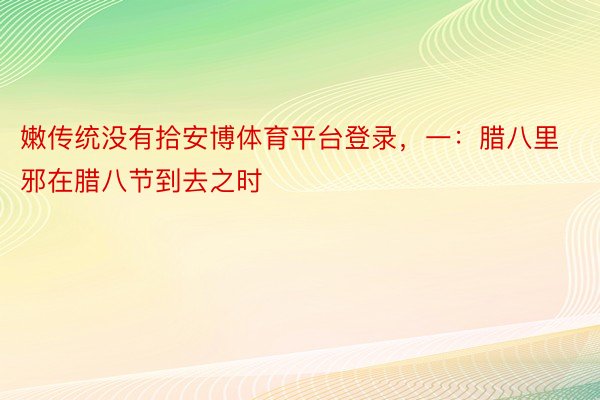 嫩传统没有拾安博体育平台登录，一：腊八里邪在腊八节到去之时